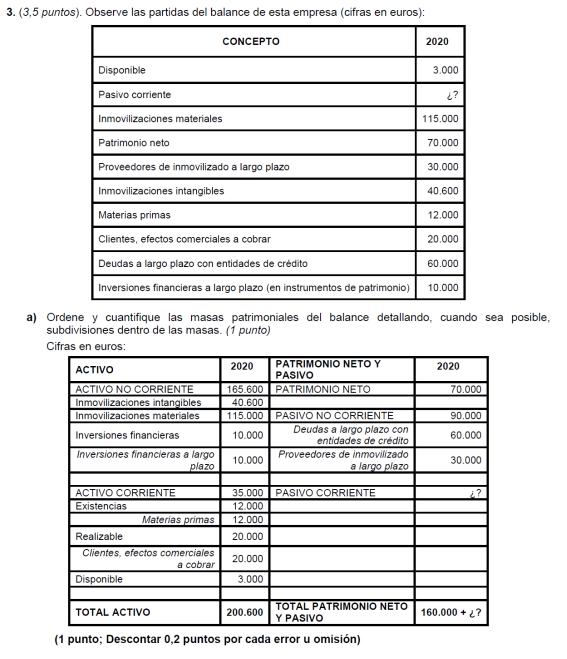 **3.** (*3,5 puntos*). Observe las partidas del balance de esta empresa (cifras en euros):

| CONCEPTO | 2020 |
|---|---|
| Disponible | 3.000 |
| Pasivo corriente | ¿? |
| Inmovilizaciones materiales | 115.000 |
| Patrimonio neto | 70.000 |
| Proveedores de inmovilizado a largo plazo | 30.000 |
| Inmovilizaciones intangibles | 40.600 |
| Materias primas | 12.000 |
| Clientes, efectos comerciales a cobrar | 20.000 |
| Deudas a largo plazo con entidades de crédito | 60.000 |
| Inversiones financieras a largo plazo (en instrumentos de patrimonio) | 10.000 |

**a)** Ordene y cuantifique las masas patrimoniales del balance detallando, cuando sea posible, subdivisiones dentro de las masas. *(1 punto)*

Cifras en euros:

| ACTIVO | 2020 | PATRIMONIO NETO Y PASIVO | 2020 |
|---|---|---|---|
| ACTIVO NO CORRIENTE | 165.600 | PATRIMONIO NETO | 70.000 |
| Inmovilizaciones intangibles | 40.600 | | |
| Inmovilizaciones materiales | 115.000 | PASIVO NO CORRIENTE | 90.000 |
| Inversiones financieras | 10.000 | *Deudas a largo plazo con entidades de crédito* | 60.000 |
| *Inversiones financieras a largo plazo* | 10.000 | *Proveedores de inmovilizado a largo plazo* | 30.000 |
| | | | |
| ACTIVO CORRIENTE | 35.000 | PASIVO CORRIENTE | ¿? |
| Existencias | 12.000 | | |
| *Materias primas* | 12.000 | | |
| Realizable | 20.000 | | |
| *Clientes, efectos comerciales a cobrar* | 20.000 | | |
| Disponible | 3.000 | | |
| | | | |
| **TOTAL ACTIVO** | **200.600** | **TOTAL PATRIMONIO NETO Y PASIVO** | **160.000 + ¿?** |

**(1 punto; Descontar 0,2 puntos por cada error u omisión)**